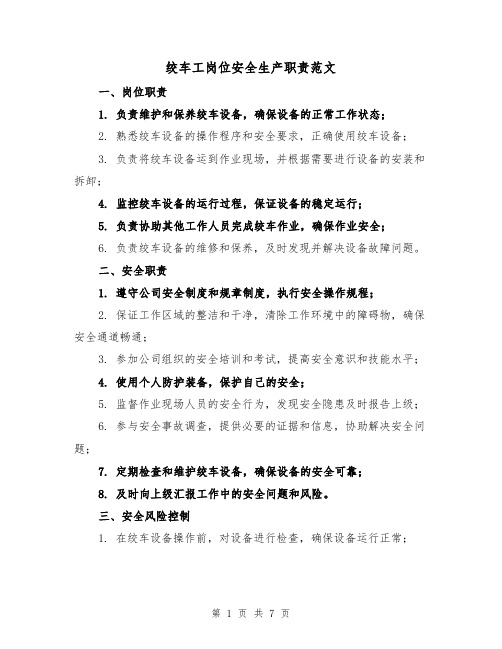 绞车工岗位安全生产职责范文

一、岗位职责

1. 负责维护和保养绞车设备，确保设备的正常工作状态；

2. 熟悉绞车设备的操作程序和安全要求，正确使用绞车设备；

3. 负责将绞车设备运到作业现场，并根据需要进行设备的安装和拆卸；

4. 监控绞车设备的运行过程，保证设备的稳定运行；

5. 负责协助其他工作人员完成绞车作业，确保作业安全；

6. 负责绞车设备的维修和保养，及时发现并解决设备故障问题。

二、安全职责

1. 遵守公司安全制度和规章制度，执行安全操作规程；

2. 保证工作区域的整洁和干净，清除工作环境中的障碍物，确保安全通道畅通；

3. 参加公司组织的安全培训和考试，提高安全意识和技能水平；

4. 使用个人防护装备，保护自己的安全；

5. 监督作业现场人员的安全行为，发现安全隐患及时报告上级；

6. 参与安全事故调查，提供必要的证据和信息，协助解决安全问题；

7. 定期检查和维护绞车设备，确保设备的安全可靠；

8. 及时向上级汇报工作中的安全问题和风险。

三、安全风险控制

1. 在绞车设备操作前，对设备进行检查，确保设备运行正常；

第 1 页 共 7 页